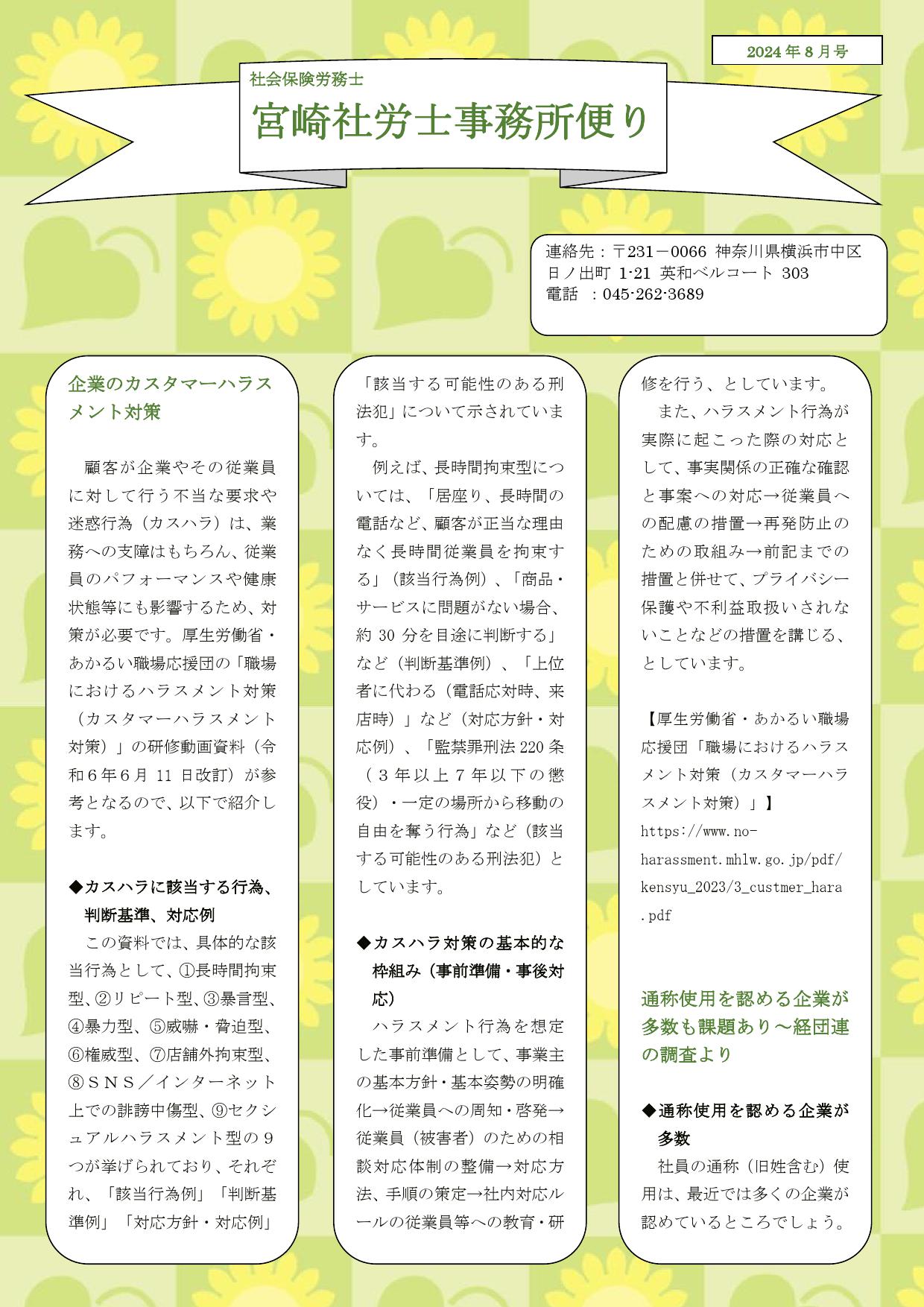 2024年8月号

社会保険労務士
宮崎社労士事務所便り

連絡先：〒231－0066 神奈川県横浜市中区日ノ出町 1-21 英和ベルコート 303
電話 ：045-262-3689

企業のカスタマーハラスメント対策

顧客が企業やその従業員に対して行う不当な要求や迷惑行為（カスハラ）は、業務への支障はもちろん、従業員のパフォーマンスや健康状態等にも影響するため、対策が必要です。厚生労働省・あかるい職場応援団の「職場におけるハラスメント対策（カスタマーハラスメント対策）」の研修動画資料（令和６年６月 11 日改訂）が参考となるので、以下で紹介します。

◆カスハラに該当する行為、判断基準、対応例
この資料では、具体的な該当行為として、①長時間拘束型、②リピート型、③暴言型、④暴力型、⑤威嚇・脅迫型、⑥権威型、⑦店舗外拘束型、⑧ＳＮＳ／インターネット上での誹謗中傷型、⑨セクシュアルハラスメント型の９つが挙げられており、それぞれ、「該当行為例」「判断基準例」「対応方針・対応例」「該当する可能性のある刑法犯」について示されています。

例えば、長時間拘束型については、「居座り、長時間の電話など、顧客が正当な理由なく長時間従業員を拘束する」（該当行為例）、「商品・サービスに問題がない場合、約 30 分を目途に判断する」など（判断基準例）、「上位者に代わる（電話応対時、来店時）」など（対応方針・対応例）、「監禁罪刑法 220 条（３年以上７年以下の懲役）・一定の場所から移動の自由を奪う行為」など（該当する可能性のある刑法犯）としています。

◆カスハラ対策の基本的な枠組み（事前準備・事後対応）
ハラスメント行為を想定した事前準備として、事業主の基本方針・基本姿勢の明確化→従業員への周知・啓発→従業員（被害者）のための相談対応体制の整備→対応方法、手順の策定→社内対応ルールの従業員等への教育・研修を行う、としています。

また、ハラスメント行為が実際に起こった際の対応として、事実関係の正確な確認と事案への対応→従業員への配慮の措置→再発防止のための取組み→前記までの措置と併せて、プライバシー保護や不利益取扱いされないことなどの措置を講じる、としています。

【厚生労働省・あかるい職場応援団「職場におけるハラスメント対策（カスタマーハラスメント対策）」】
https://www.no-harassment.mhlw.go.jp/pdf/kensyu_2023/3_custmer_hara.pdf

通称使用を認める企業が多数も課題あり～経団連の調査より

◆通称使用を認める企業が多数
社員の通称（旧姓含む）使用は、最近では多くの企業が認めているところでしょう。